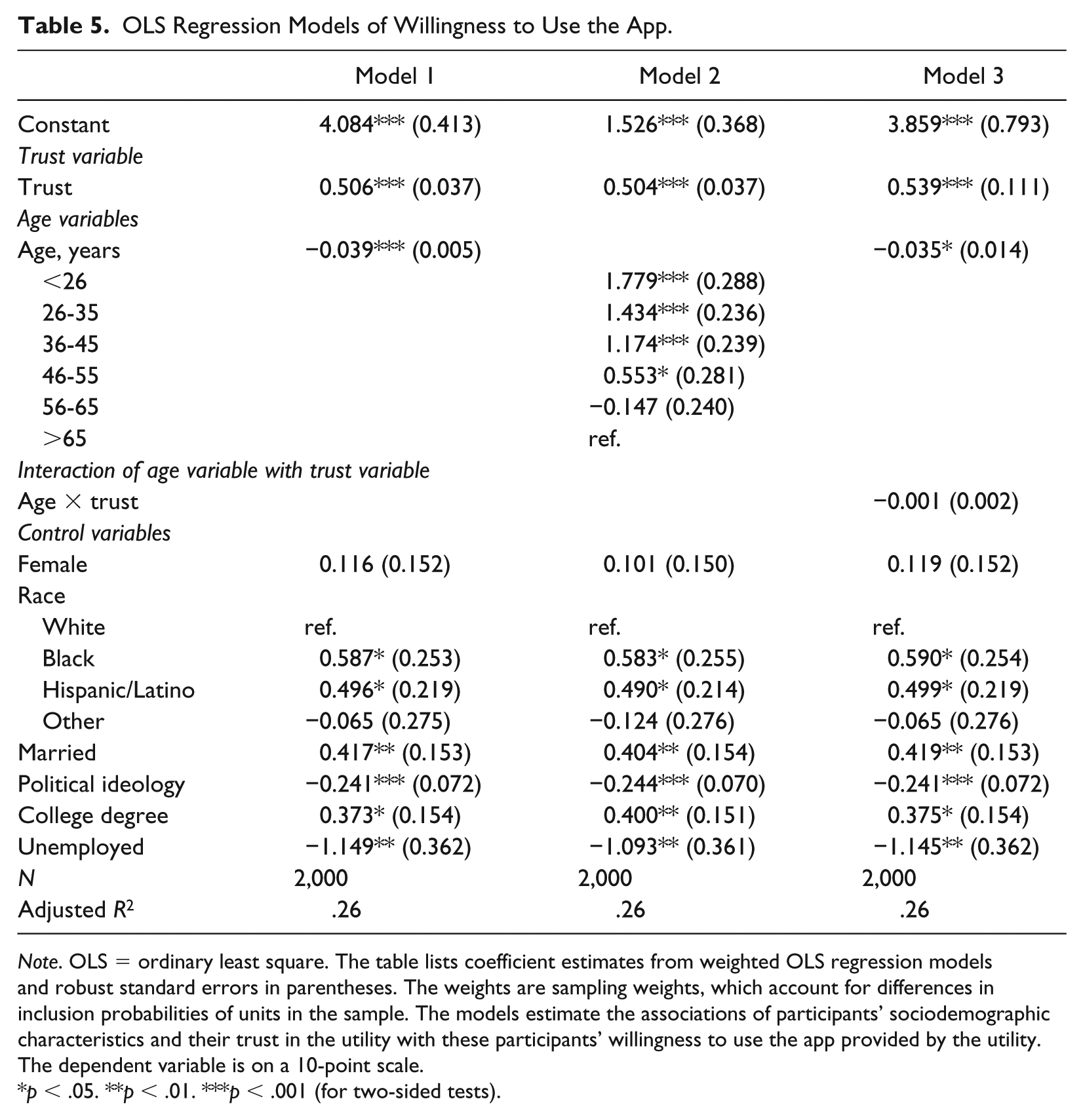 Table 5. OLS Regression Models of Willingness to Use the App.

|  | Model 1 | Model 2 | Model 3 |
|---|---|---|---|
| Constant | 4.084*** (0.413) | 1.526*** (0.368) | 3.859*** (0.793) |
| Trust variable |  |  |  |
| Trust | 0.506*** (0.037) | 0.504*** (0.037) | 0.539*** (0.111) |
| Age variables |  |  |  |
| Age, years | −0.039*** (0.005) |  | −0.035* (0.014) |
| <26 |  | 1.779*** (0.288) |  |
| 26-35 |  | 1.434*** (0.236) |  |
| 36-45 |  | 1.174*** (0.239) |  |
| 46-55 |  | 0.553* (0.281) |  |
| 56-65 |  | −0.147 (0.240) |  |
| >65 |  | ref. |  |
| Interaction of age variable with trust variable |  |  |  |
| Age × trust |  |  | −0.001 (0.002) |
| Control variables |  |  |  |
| Female | 0.116 (0.152) | 0.101 (0.150) | 0.119 (0.152) |
| Race |  |  |  |
| White | ref. | ref. | ref. |
| Black | 0.587* (0.253) | 0.583* (0.255) | 0.590* (0.254) |
| Hispanic/Latino | 0.496* (0.219) | 0.490* (0.214) | 0.499* (0.219) |
| Other | −0.065 (0.275) | −0.124 (0.276) | −0.065 (0.276) |
| Married | 0.417** (0.153) | 0.404** (0.154) | 0.419** (0.153) |
| Political ideology | −0.241*** (0.072) | −0.244*** (0.070) | −0.241*** (0.072) |
| College degree | 0.373* (0.154) | 0.400** (0.151) | 0.375* (0.154) |
| Unemployed | −1.149** (0.362) | −1.093** (0.361) | −1.145** (0.362) |
| N | 2,000 | 2,000 | 2,000 |
| Adjusted $R^2$ | .26 | .26 | .26 |

Note. OLS = ordinary least square. The table lists coefficient estimates from weighted OLS regression models and robust standard errors in parentheses. The weights are sampling weights, which account for differences in inclusion probabilities of units in the sample. The models estimate the associations of participants' sociodemographic characteristics and their trust in the utility with these participants' willingness to use the app provided by the utility. The dependent variable is on a 10-point scale.
*p < .05. **p < .01. ***p < .001 (for two-sided tests).